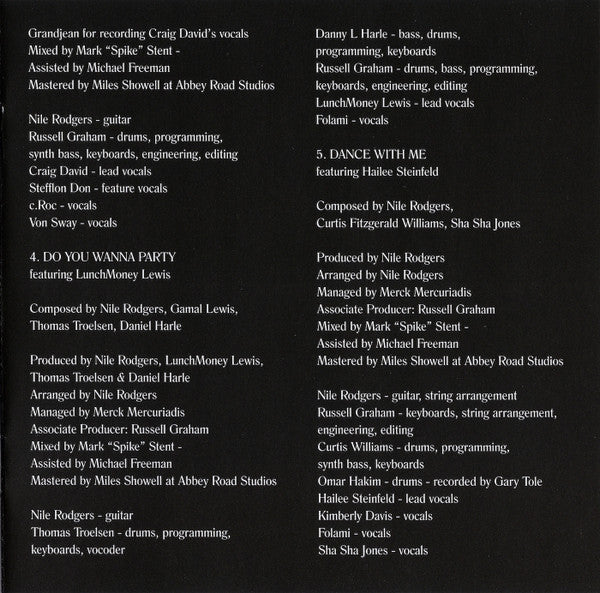 Grandjean for recording Craig David's vocals
Mixed by Mark "Spike" Stent -
Assisted by Michael Freeman
Mastered by Miles Showell at Abbey Road Studios

Nile Rodgers - guitar
Russell Graham - drums, programming, synth bass, keyboards, engineering, editing
Craig David - lead vocals
Stefflon Don - feature vocals
c.Roc - vocals
Von Sway - vocals

4. DO YOU WANNA PARTY
featuring LunchMoney Lewis

Composed by Nile Rodgers, Gamal Lewis, Thomas Troelsen, Daniel Harle

Produced by Nile Rodgers, LunchMoney Lewis, Thomas Troelsen & Daniel Harle
Arranged by Nile Rodgers
Managed by Merck Mercuriadis
Associate Producer: Russell Graham
Mixed by Mark "Spike" Stent -
Assisted by Michael Freeman
Mastered by Miles Showell at Abbey Road Studios

Nile Rodgers - guitar
Thomas Troelsen - drums, programming, keyboards, vocoder

Danny L Harle - bass, drums, programming, keyboards
Russell Graham - drums, bass, programming, keyboards, engineering, editing
LunchMoney Lewis - lead vocals
Folami - vocals

5. DANCE WITH ME
featuring Hailee Steinfeld

Composed by Nile Rodgers, Curtis Fitzgerald Williams, Sha Sha Jones

Produced by Nile Rodgers
Arranged by Nile Rodgers
Managed by Merck Mercuriadis
Associate Producer: Russell Graham
Mixed by Mark "Spike" Stent -
Assisted by Michael Freeman
Mastered by Miles Showell at Abbey Road Studios

Nile Rodgers - guitar, string arrangement
Russell Graham - keyboards, string arrangement, engineering, editing
Curtis Williams - drums, programming, synth bass, keyboards
Omar Hakim - drums - recorded by Gary Tole
Hailee Steinfeld - lead vocals
Kimberly Davis - vocals
Folami - vocals
Sha Sha Jones - vocals